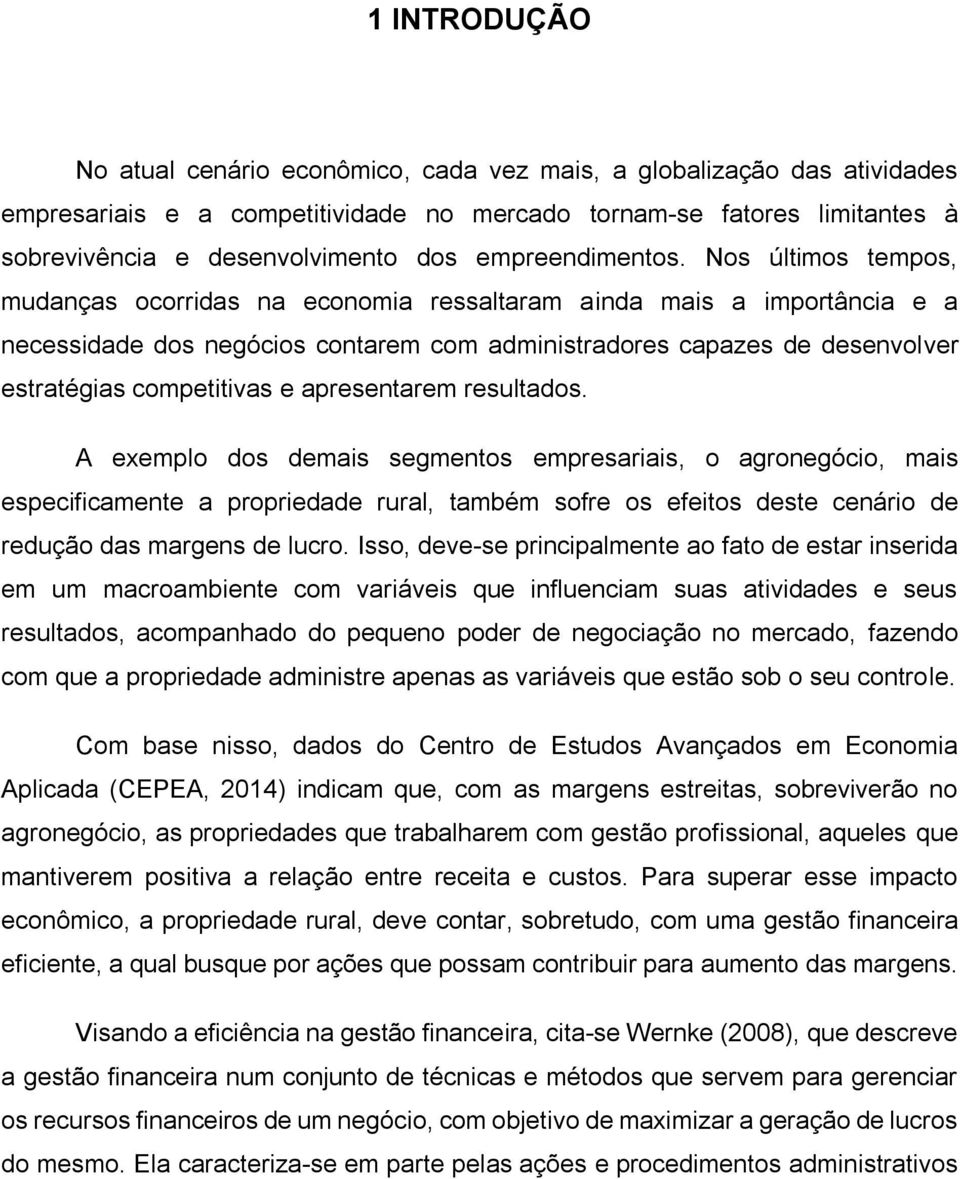 1 INTRODUÇÃO

No atual cenário econômico, cada vez mais, a globalização das atividades empresariais e a competitividade no mercado tornam-se fatores limitantes à sobrevivência e desenvolvimento dos empreendimentos. Nos últimos tempos, mudanças ocorridas na economia ressaltaram ainda mais a importância e a necessidade dos negócios contarem com administradores capazes de desenvolver estratégias competitivas e apresentarem resultados.

A exemplo dos demais segmentos empresariais, o agronegócio, mais especificamente a propriedade rural, também sofre os efeitos deste cenário de redução das margens de lucro. Isso, deve-se principalmente ao fato de estar inserida em um macroambiente com variáveis que influenciam suas atividades e seus resultados, acompanhado do pequeno poder de negociação no mercado, fazendo com que a propriedade administre apenas as variáveis que estão sob o seu controle.

Com base nisso, dados do Centro de Estudos Avançados em Economia Aplicada (CEPEA, 2014) indicam que, com as margens estreitas, sobreviverão no agronegócio, as propriedades que trabalharem com gestão profissional, aqueles que mantiverem positiva a relação entre receita e custos. Para superar esse impacto econômico, a propriedade rural, deve contar, sobretudo, com uma gestão financeira eficiente, a qual busque por ações que possam contribuir para aumento das margens.

Visando a eficiência na gestão financeira, cita-se Wernke (2008), que descreve a gestão financeira num conjunto de técnicas e métodos que servem para gerenciar os recursos financeiros de um negócio, com objetivo de maximizar a geração de lucros do mesmo. Ela caracteriza-se em parte pelas ações e procedimentos administrativos